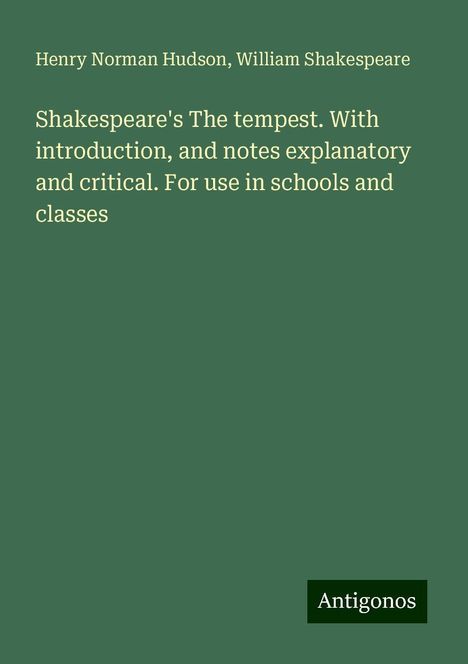 Henry Norman Hudson, William Shakespeare

Shakespeare's The tempest. With introduction, and notes explanatory and critical. For use in schools and classes

Antigonos